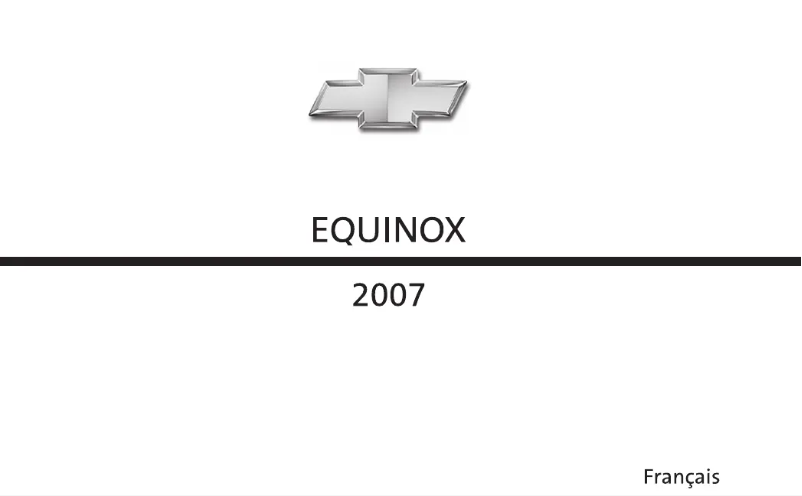 EQUINOX

2007

Français